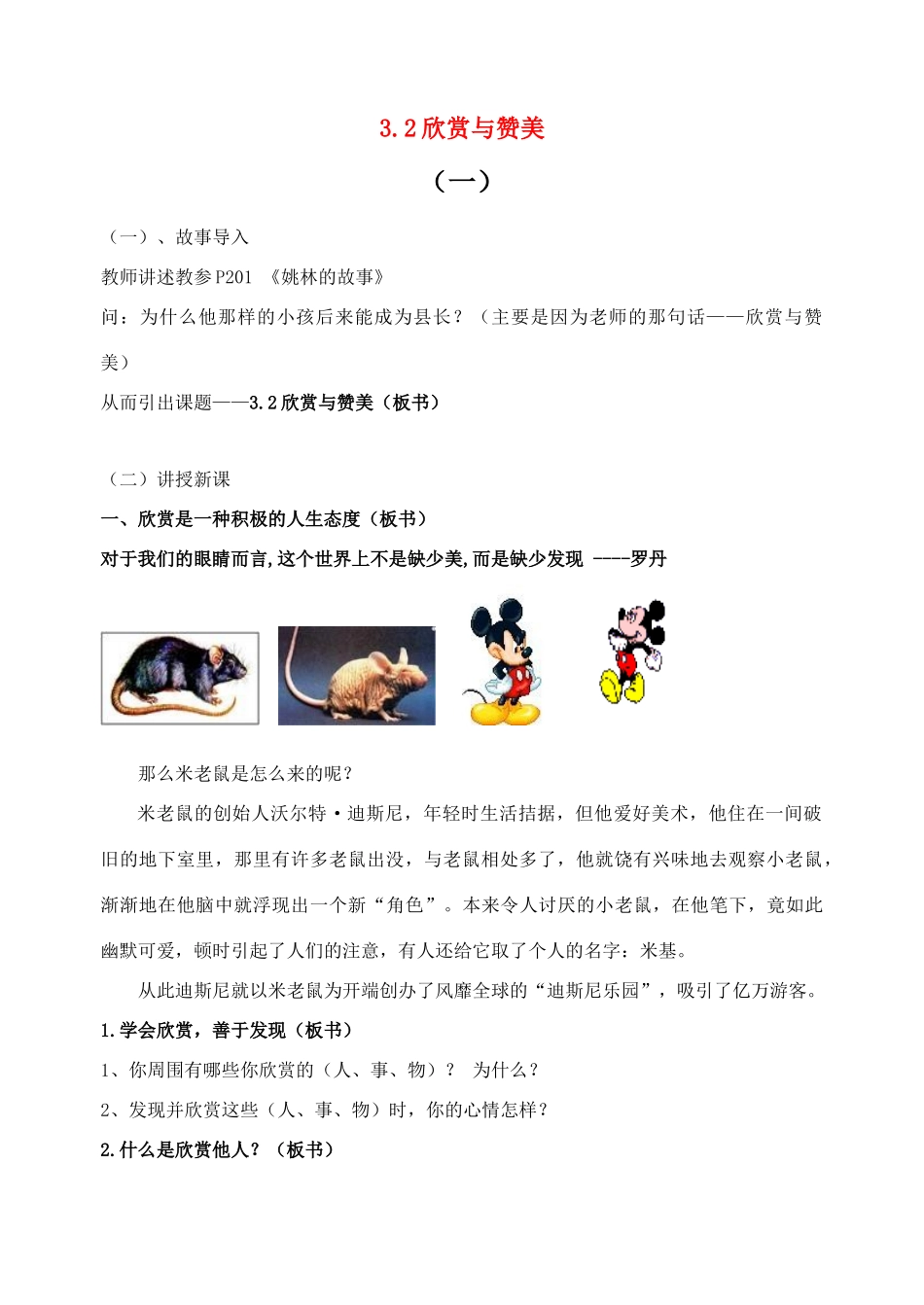 3.2欣赏与赞美

（一）

（一）、故事导入

教师讲述教参P201 《姚林的故事》

问：为什么他那样的小孩后来能成为县长？（主要是因为老师的那句话——欣赏与赞美）

从而引出课题——3.2欣赏与赞美（板书）

（二）讲授新课

一、欣赏是一种积极的人生态度（板书）

对于我们的眼睛而言,这个世界上不是缺少美,而是缺少发现 ----罗丹

那么米老鼠是怎么来的呢？

米老鼠的创始人沃尔特·迪斯尼，年轻时生活拮据，但他爱好美术，他住在一间破旧的地下室里，那里有许多老鼠出没，与老鼠相处多了，他就饶有兴味地去观察小老鼠，渐渐地在他脑中就浮现出一个新“角色”。本来令人讨厌的小老鼠，在他笔下，竟如此幽默可爱，顿时引起了人们的注意，有人还给它取了个人的名字：米基。

从此迪斯尼就以米老鼠为开端创办了风靡全球的“迪斯尼乐园”，吸引了亿万游客。

1.学会欣赏，善于发现（板书）

1、你周围有哪些你欣赏的（人、事、物）？ 为什么？

2、发现并欣赏这些（人、事、物）时，你的心情怎样？

2.什么是欣赏他人？（板书）